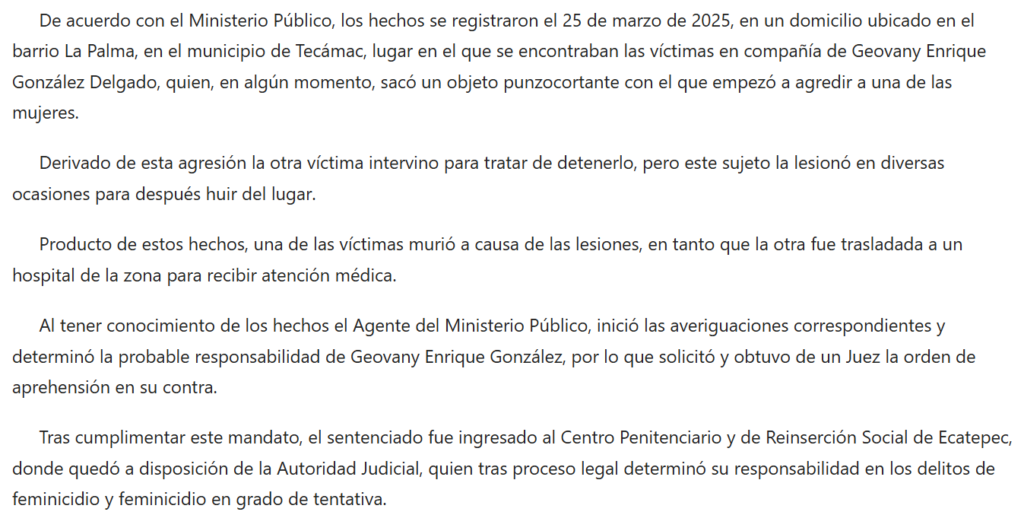 De acuerdo con el Ministerio Público, los hechos se registraron el 25 de marzo de 2025, en un domicilio ubicado en el barrio La Palma, en el municipio de Tecámac, lugar en el que se encontraban las víctimas en compañía de Geovany Enrique González Delgado, quien, en algún momento, sacó un objeto punzocortante con el que empezó a agredir a una de las mujeres.

Derivado de esta agresión la otra víctima intervino para tratar de detenerlo, pero este sujeto la lesionó en diversas ocasiones para después huir del lugar.

Producto de estos hechos, una de las víctimas murió a causa de las lesiones, en tanto que la otra fue trasladada a un hospital de la zona para recibir atención médica.

Al tener conocimiento de los hechos el Agente del Ministerio Público, inició las averiguaciones correspondientes y determinó la probable responsabilidad de Geovany Enrique González, por lo que solicitó y obtuvo de un Juez la orden de aprehensión en su contra.

Tras cumplimentar este mandato, el sentenciado fue ingresado al Centro Penitenciario y de Reinserción Social de Ecatepec, donde quedó a disposición de la Autoridad Judicial, quien tras proceso legal determinó su responsabilidad en los delitos de feminicidio y feminicidio en grado de tentativa.